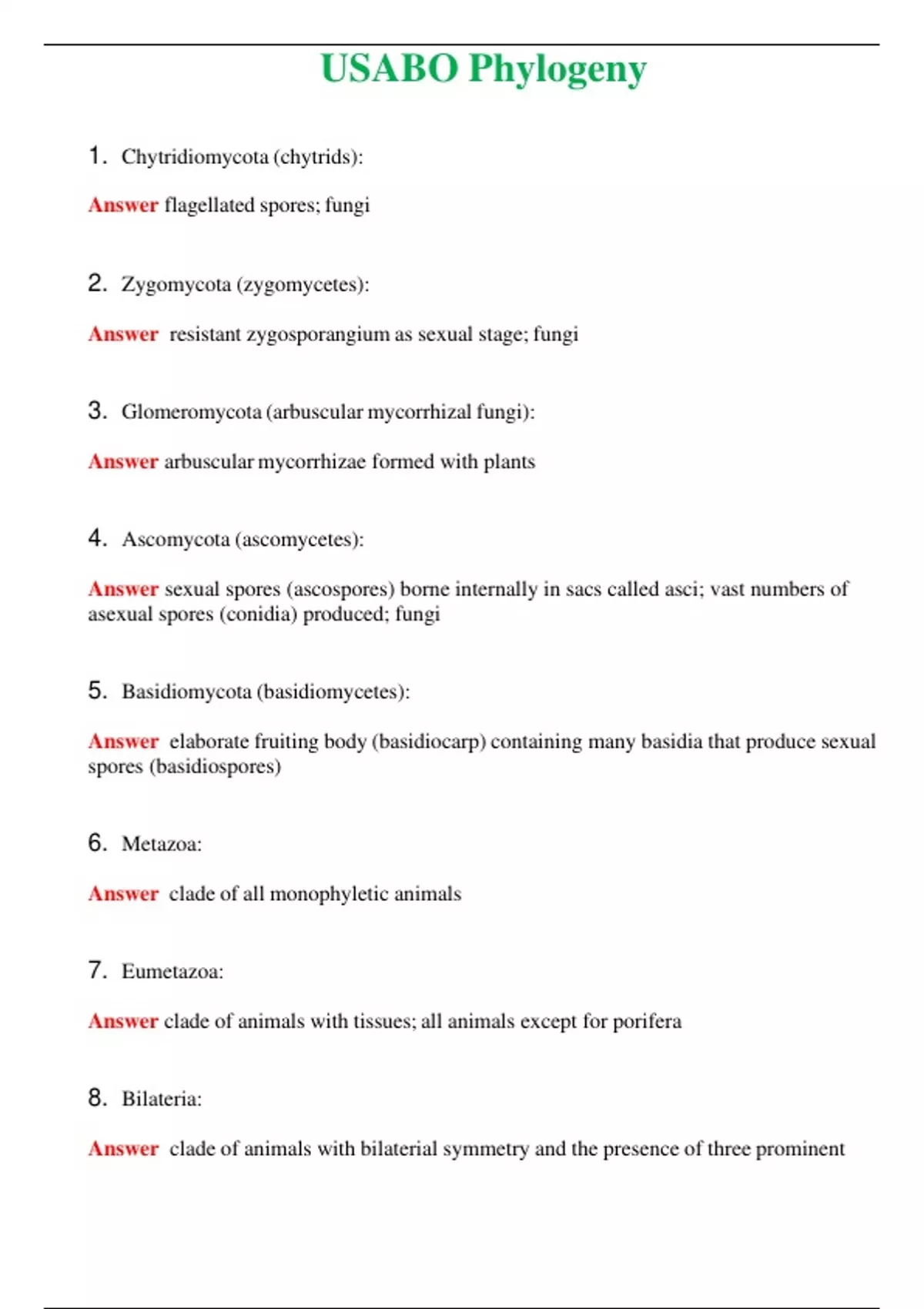 USABO Phylogeny

1. Chytridiomycota (chytrids):

Answer flagellated spores; fungi

2. Zygomycota (zygomycetes):

Answer resistant zygosporangium as sexual stage; fungi

3. Glomeromycota (arbuscular mycorrhizal fungi):

Answer arbuscular mycorrhizae formed with plants

4. Ascomycota (ascomycetes):

Answer sexual spores (ascospores) borne internally in sacs called asci; vast numbers of asexual spores (conidia) produced; fungi

5. Basidiomycota (basidiomycetes):

Answer elaborate fruiting body (basidiocarp) containing many basidia that produce sexual spores (basidiospores)

6. Metazoa:

Answer clade of all monophyletic animals

7. Eumetazoa:

Answer clade of animals with tissues; all animals except for porifera

8. Bilateria:

Answer clade of animals with bilaterial symmetry and the presence of three prominent